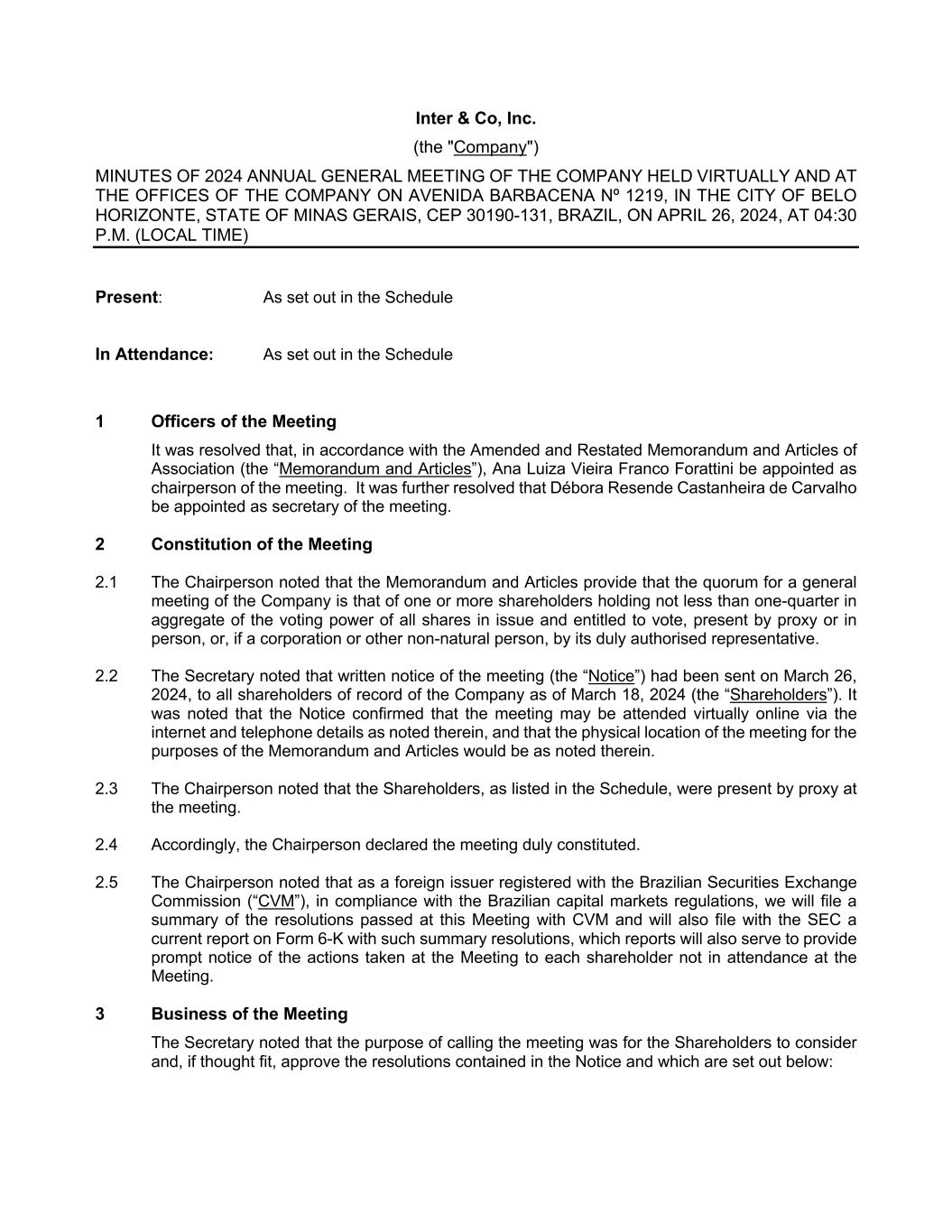 Inter & Co, Inc.

(the "Company")

MINUTES OF 2024 ANNUAL GENERAL MEETING OF THE COMPANY HELD VIRTUALLY AND AT THE OFFICES OF THE COMPANY ON AVENIDA BARBACENA Nº 1219, IN THE CITY OF BELO HORIZONTE, STATE OF MINAS GERAIS, CEP 30190-131, BRAZIL, ON APRIL 26, 2024, AT 04:30 P.M. (LOCAL TIME)

Present: As set out in the Schedule

In Attendance: As set out in the Schedule

1 Officers of the Meeting

It was resolved that, in accordance with the Amended and Restated Memorandum and Articles of Association (the “Memorandum and Articles”), Ana Luiza Vieira Franco Forattini be appointed as chairperson of the meeting. It was further resolved that Débora Resende Castanheira de Carvalho be appointed as secretary of the meeting.

2 Constitution of the Meeting

2.1 The Chairperson noted that the Memorandum and Articles provide that the quorum for a general meeting of the Company is that of one or more shareholders holding not less than one-quarter in aggregate of the voting power of all shares in issue and entitled to vote, present by proxy or in person, or, if a corporation or other non-natural person, by its duly authorised representative.

2.2 The Secretary noted that written notice of the meeting (the “Notice”) had been sent on March 26, 2024, to all shareholders of record of the Company as of March 18, 2024 (the “Shareholders”). It was noted that the Notice confirmed that the meeting may be attended virtually online via the internet and telephone details as noted therein, and that the physical location of the meeting for the purposes of the Memorandum and Articles would be as noted therein.

2.3 The Chairperson noted that the Shareholders, as listed in the Schedule, were present by proxy at the meeting.

2.4 Accordingly, the Chairperson declared the meeting duly constituted.

2.5 The Chairperson noted that as a foreign issuer registered with the Brazilian Securities Exchange Commission (“CVM”), in compliance with the Brazilian capital markets regulations, we will file a summary of the resolutions passed at this Meeting with CVM and will also file with the SEC a current report on Form 6-K with such summary resolutions, which reports will also serve to provide prompt notice of the actions taken at the Meeting to each shareholder not in attendance at the Meeting.

3 Business of the Meeting

The Secretary noted that the purpose of calling the meeting was for the Shareholders to consider and, if thought fit, approve the resolutions contained in the Notice and which are set out below: